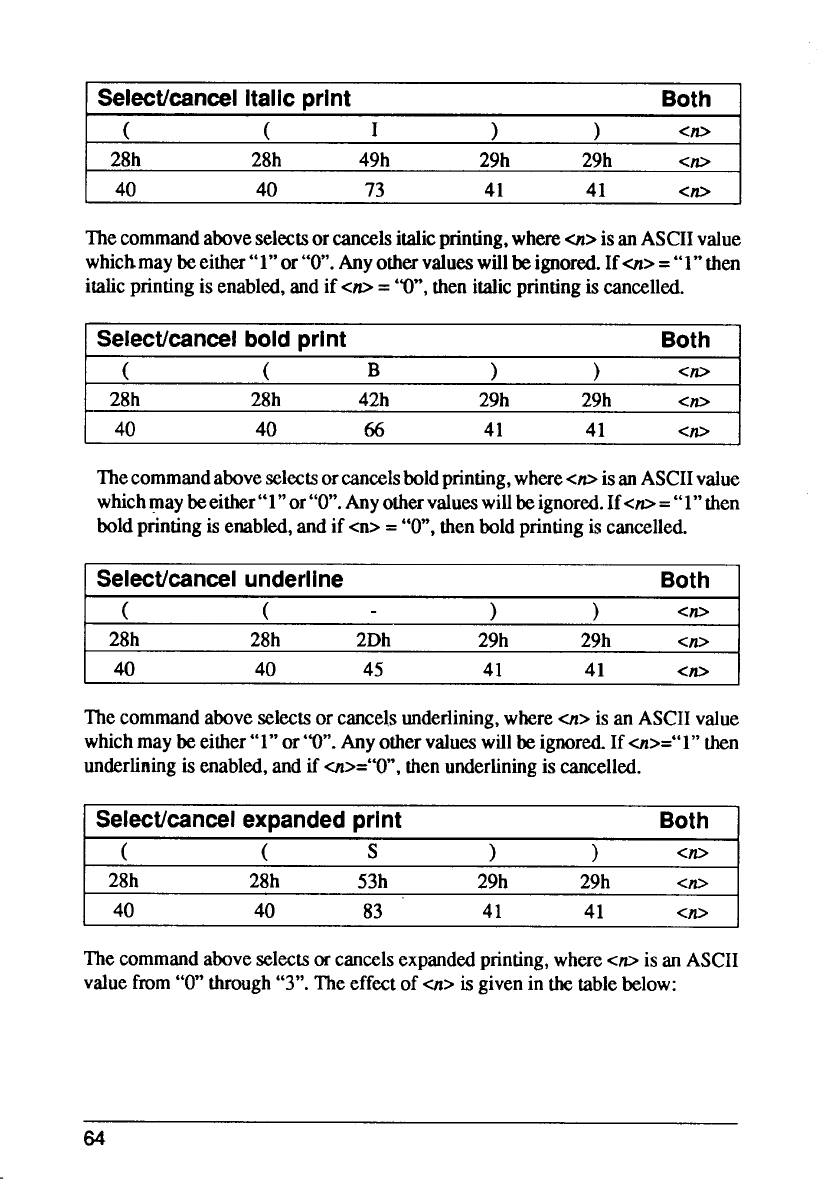 | Select/cancel italic print | | | | | Both |
|---|---|---|---|---|---|
| ( | ( | I | ) | ) | <n> |
| 28h | 28h | 49h | 29h | 29h | <n> |
| 40 | 40 | 73 | 41 | 41 | <n> |

The command above selects or cancels italic printing, where <n> is an ASCII value which may be either "1" or "0". Any other values will be ignored. If <n> = "1" then italic printing is enabled, and if <n> = "0", then italic printing is cancelled.

| Select/cancel bold print | | | | | Both |
|---|---|---|---|---|---|
| ( | ( | B | ) | ) | <n> |
| 28h | 28h | 42h | 29h | 29h | <n> |
| 40 | 40 | 66 | 41 | 41 | <n> |

The command above selects or cancels bold printing, where <n> is an ASCII value which may be either "1" or "0". Any other values will be ignored. If <n> = "1" then bold printing is enabled, and if <n> = "0", then bold printing is cancelled.

| Select/cancel underline | | | | | Both |
|---|---|---|---|---|---|
| ( | ( | - | ) | ) | <n> |
| 28h | 28h | 2Dh | 29h | 29h | <n> |
| 40 | 40 | 45 | 41 | 41 | <n> |

The command above selects or cancels underlining, where <n> is an ASCII value which may be either "1" or "0". Any other values will be ignored. If <n>="1" then underlining is enabled, and if <n>="0", then underlining is cancelled.

| Select/cancel expanded print | | | | | Both |
|---|---|---|---|---|---|
| ( | ( | S | ) | ) | <n> |
| 28h | 28h | 53h | 29h | 29h | <n> |
| 40 | 40 | 83 | 41 | 41 | <n> |

The command above selects or cancels expanded printing, where <n> is an ASCII value from "0" through "3". The effect of <n> is given in the table below:

64